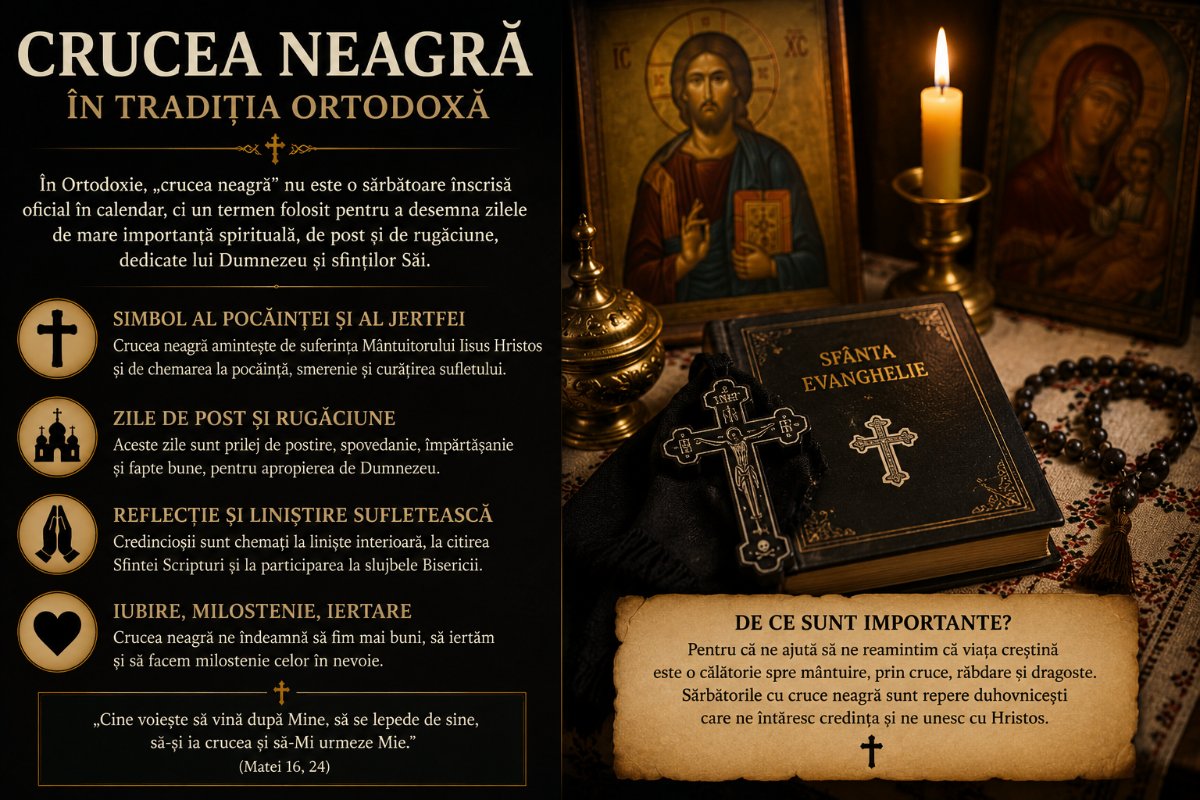 CRUCEA NEAGRĂ
ÎN TRADIȚIA ORTODOXĂ

În Ortodoxie, „crucea neagră" nu este o sărbătoare înscrisă oficial în calendar, ci un termen folosit pentru a desemna zilele de mare importanță spirituală, de post și de rugăciune, dedicate lui Dumnezeu și sfinților Săi.

SIMBOL AL POCĂINȚEI ȘI AL JERTFEI
Crucea neagră amintește de suferința Mântuitorului Iisus Hristos și de chemarea la pocăință, smerenie și curățirea sufletului.

ZILE DE POST ȘI RUGĂCIUNE
Aceste zile sunt prilej de postire, spovedanie, împărtășanie și fapte bune, pentru apropierea de Dumnezeu.

REFLECȚIE ȘI LINIȘTIRE SUFLETEASCĂ
Credincioșii sunt chemați la liniște interioară, la citirea Sfintei Scripturi și la participarea la slujbele Bisericii.

IUBIRE, MILOSTENIE, IERTARE
Crucea neagră ne îndeamnă să fim mai buni, să iertăm și să facem milostenie celor în nevoie.

„Cine voiește să vină după Mine, să se lepede de sine, să-și ia crucea și să-Mi urmeze Mie."
(Matei 16, 24)

IC XC

SFÂNTA EVANGHELIE

DE CE SUNT IMPORTANTE?
Pentru că ne ajută să ne reamintim că viața creștină este o călătorie spre mântuire, prin cruce, răbdare și dragoste. Sărbătorile cu cruce neagră sunt repere duhovnicești care ne întăresc credința și ne unesc cu Hristos.